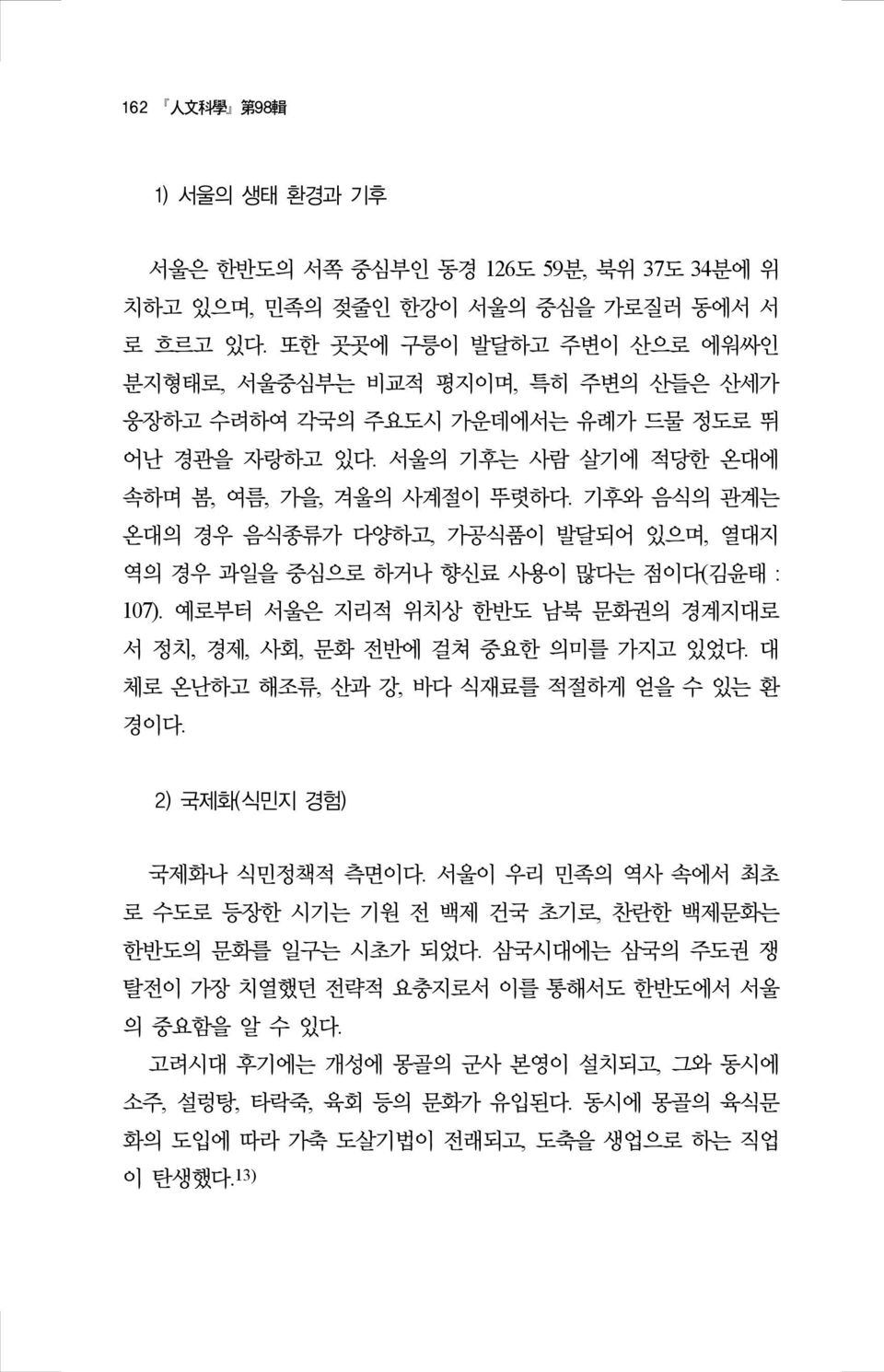 162 『人文科學』第98輯

1) 서울의 생태 환경과 기후

서울은 한반도의 서쪽 중심부인 동경 126도 59분, 북위 37도 34분에 위치하고 있으며, 민족의 젖줄인 한강이 서울의 중심을 가로질러 동에서 서로 흐르고 있다. 또한 곳곳에 구릉이 발달하고 주변이 산으로 에워싸인 분지형태로, 서울중심부는 비교적 평지이며, 특히 주변의 산들은 산세가 웅장하고 수려하여 각국의 주요도시 가운데에서는 유례가 드물 정도로 뛰어난 경관을 자랑하고 있다. 서울의 기후는 사람 살기에 적당한 온대에 속하며 봄, 여름, 가을, 겨울의 사계절이 뚜렷하다. 기후와 음식의 관계는 온대의 경우 음식종류가 다양하고, 가공식품이 발달되어 있으며, 열대지역의 경우 과일을 중심으로 하거나 향신료 사용이 많다는 점이다(김윤태 : 107). 예로부터 서울은 지리적 위치상 한반도 남북 문화권의 경계지대로서 정치, 경제, 사회, 문화 전반에 걸쳐 중요한 의미를 가지고 있었다. 대체로 온난하고 해조류, 산과 강, 바다 식재료를 적절하게 얻을 수 있는 환경이다.

2) 국제화(식민지 경험)

국제화나 식민정책적 측면이다. 서울이 우리 민족의 역사 속에서 최초로 수도로 등장한 시기는 기원 전 백제 건국 초기로, 찬란한 백제문화는 한반도의 문화를 일구는 시초가 되었다. 삼국시대에는 삼국의 주도권 쟁탈전이 가장 치열했던 전략적 요충지로서 이를 통해서도 한반도에서 서울의 중요함을 알 수 있다.

고려시대 후기에는 개성에 몽골의 군사 본영이 설치되고, 그와 동시에 소주, 설렁탕, 타락죽, 육회 등의 문화가 유입된다. 동시에 몽골의 육식문화의 도입에 따라 가축 도살기법이 전래되고, 도축을 생업으로 하는 직업이 탄생했다.13)